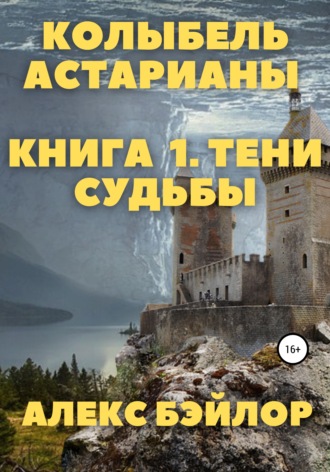 КОЛЫБЕЛЬ АСТАРИАНЫ

КНИГА 1. ТЕНИ СУДЬБЫ

16+

АЛЕКС БЭЙЛОР